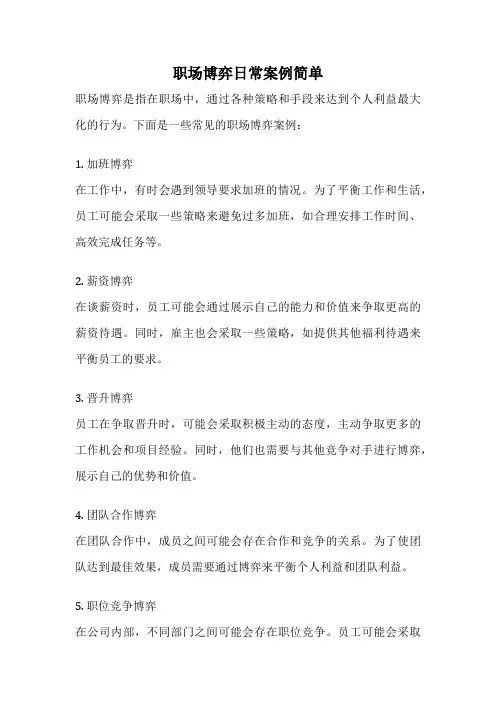 职场博弈日常案例简单

职场博弈是指在职场中，通过各种策略和手段来达到个人利益最大化的行为。下面是一些常见的职场博弈案例：

1. 加班博弈

在工作中，有时会遇到领导要求加班的情况。为了平衡工作和生活，员工可能会采取一些策略来避免过多加班，如合理安排工作时间、高效完成任务等。

2. 薪资博弈

在谈薪资时，员工可能会通过展示自己的能力和价值来争取更高的薪资待遇。同时，雇主也会采取一些策略，如提供其他福利待遇来平衡员工的要求。

3. 晋升博弈

员工在争取晋升时，可能会采取积极主动的态度，主动争取更多的工作机会和项目经验。同时，他们也需要与其他竞争对手进行博弈，展示自己的优势和价值。

4. 团队合作博弈

在团队合作中，成员之间可能会存在合作和竞争的关系。为了使团队达到最佳效果，成员需要通过博弈来平衡个人利益和团队利益。

5. 职位竞争博弈

在公司内部，不同部门之间可能会存在职位竞争。员工可能会采取